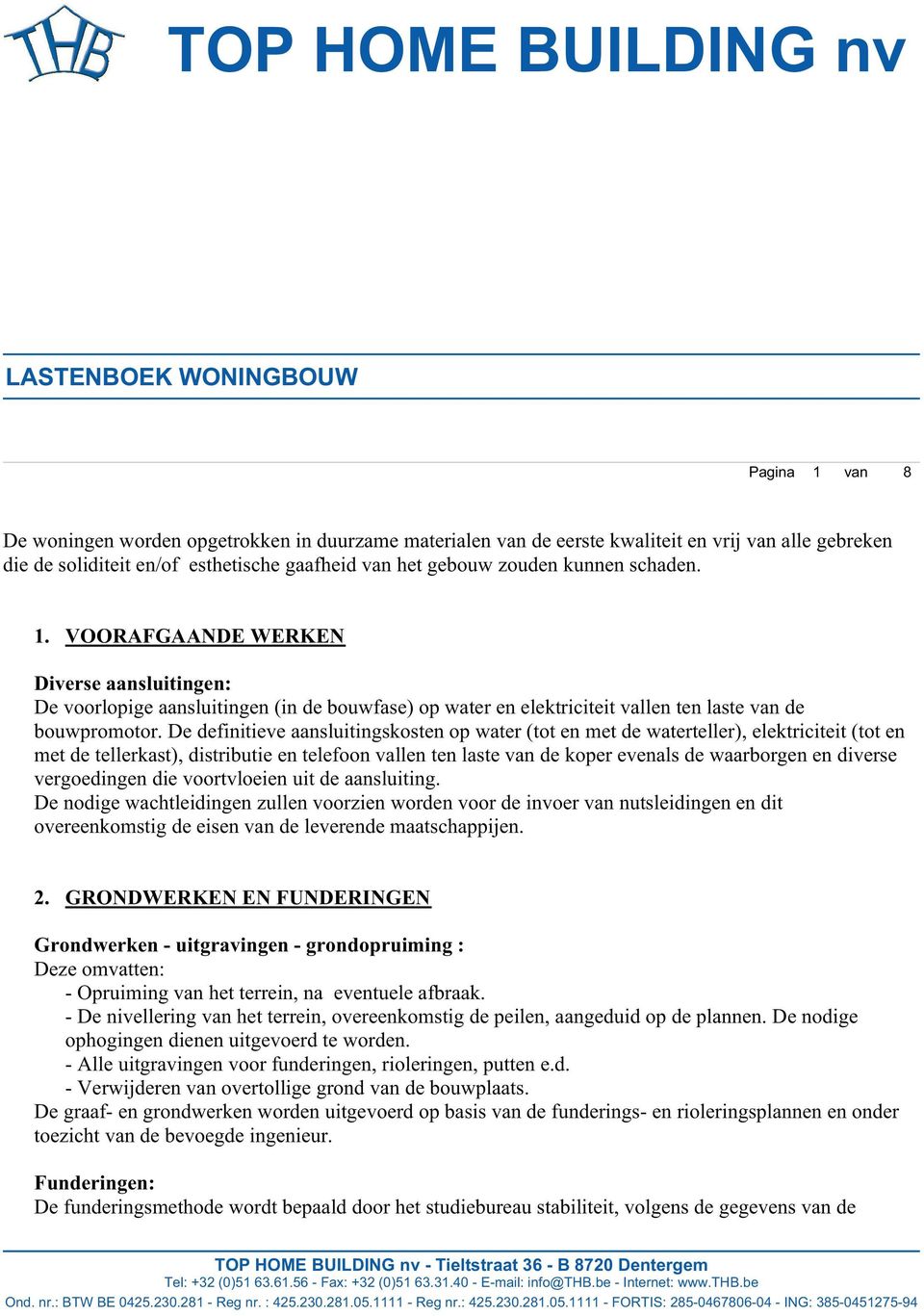 THB

TOP HOME BUILDING nv

LASTENBOEK WONINGBOUW

Pagina 1 van 8

De woningen worden opgetrokken in duurzame materialen van de eerste kwaliteit en vrij van alle gebreken die de soliditeit en/of esthetische gaafheid van het gebouw zouden kunnen schaden.

1. VOORAFGAANDE WERKEN

Diverse aansluitingen:
De voorlopige aansluitingen (in de bouwfase) op water en elektriciteit vallen ten laste van de bouwpromotor. De definitieve aansluitingskosten op water (tot en met de waterteller), elektriciteit (tot en met de tellerkast), distributie en telefoon vallen ten laste van de koper evenals de waarborgen en diverse vergoedingen die voortvloeien uit de aansluiting.
De nodige wachtleidingen zullen voorzien worden voor de invoer van nutsleidingen en dit overeenkomstig de eisen van de leverende maatschappijen.

2. GRONDWERKEN EN FUNDERINGEN

Grondwerken - uitgravingen - grondopruiming :
Deze omvatten:
- Opruiming van het terrein, na eventuele afbraak.
- De nivellering van het terrein, overeenkomstig de peilen, aangeduid op de plannen. De nodige ophogingen dienen uitgevoerd te worden.
- Alle uitgravingen voor funderingen, rioleringen, putten e.d.
- Verwijderen van overtollige grond van de bouwplaats.
De graaf- en grondwerken worden uitgevoerd op basis van de funderings- en rioleringsplannen en onder toezicht van de bevoegde ingenieur.

Funderingen:
De funderingsmethode wordt bepaald door het studiebureau stabiliteit, volgens de gegevens van de

TOP HOME BUILDING nv - Tieltstraat 36 - B 8720 Dentergem
Tel: +32 (0)51 63.61.56 - Fax: +32 (0)51 63.31.40 - E-mail: info@THB.be - Internet: www.THB.be
Ond. nr.: BTW BE 0425.230.281 - Reg nr. : 425.230.281.05.1111 - Reg nr.: 425.230.281.05.1111 - FORTIS: 285-0467806-04 - ING: 385-0451275-94